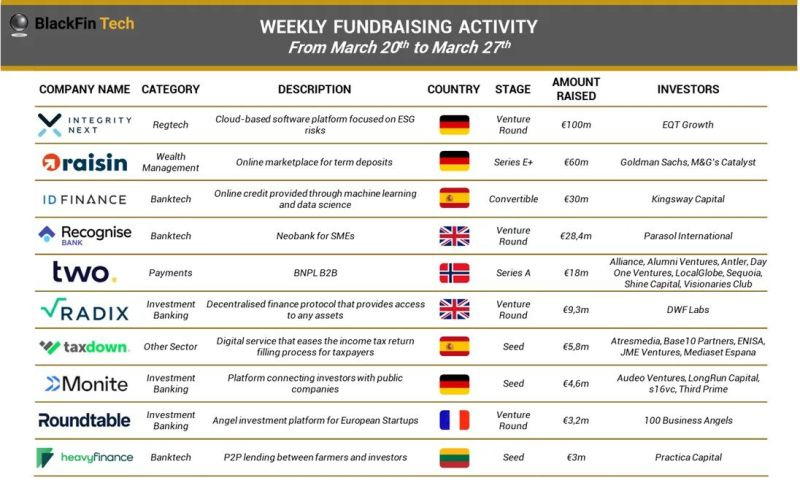 BlackFin Tech

WEEKLY FUNDRAISING ACTIVITY
From March 20$^{th}$ to March 27$^{th}$

| COMPANY NAME | CATEGORY | DESCRIPTION | COUNTRY | STAGE | AMOUNT RAISED | INVESTORS |
|---|---|---|---|---|---|---|
| INTEGRITY NEXT | Regtech | Cloud-based software platform focused on ESG risks | | Venture Round | €100m | EQT Growth |
| raisin | Wealth Management | Online marketplace for term deposits | | Series E+ | €60m | Goldman Sachs, M&G's Catalyst |
| ID FINANCE | Banktech | Online credit provided through machine learning and data science | | Convertible | €30m | Kingsway Capital |
| Recognise BANK | Banktech | Neobank for SMEs | | Venture Round | €28,4m | Parasol International |
| two. | Payments | BNPL B2B | | Series A | €18m | Alliance, Alumni Ventures, Antler, Day One Ventures, LocalGlobe, Sequoia, Shine Capital, Visionaries Club |
| RADIX | Investment Banking | Decentralised finance protocol that provides access to any assets | | Venture Round | €9,3m | DWF Labs |
| taxdown | Other Sector | Digital service that eases the income tax return filling process for taxpayers | | Seed | €5,8m | Atresmedia, Base10 Partners, ENISA, JME Ventures, Mediaset Espana |
| Monite | Investment Banking | Platform connecting investors with public companies | | Seed | €4,6m | Audeo Ventures, LongRun Capital, s16vc, Third Prime |
| Roundtable | Investment Banking | Angel investment platform for European Startups | | Venture Round | €3,2m | 100 Business Angels |
| heavyfinance | Banktech | P2P lending between farmers and investors | | Seed | €3m | Practica Capital |